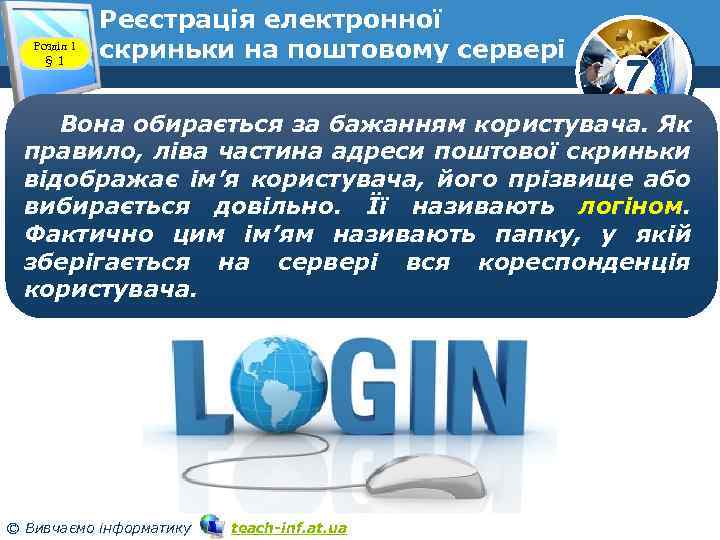 Розділ 1
§ 1

Реєстрація електронної скриньки на поштовому сервері

7

Вона обирається за бажанням користувача. Як правило, ліва частина адреси поштової скриньки відображає ім'я користувача, його прізвище або вибирається довільно. Її називають логіном. Фактично цим ім'ям називають папку, у якій зберігається на сервері вся кореспонденція користувача.

LOGIN

© Вивчаємо інформатику teach-inf.at.ua